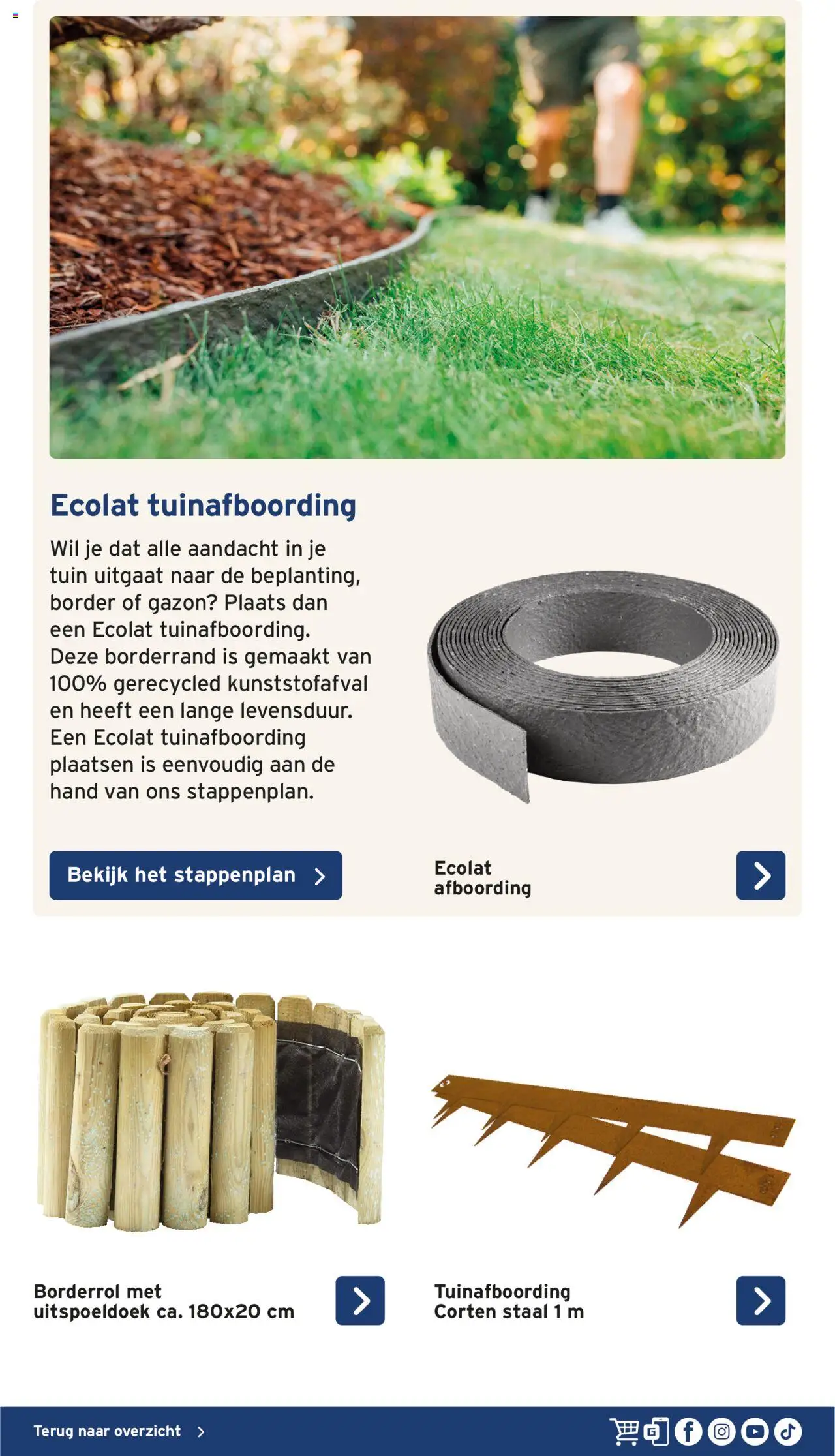 Ecolat tuinafboording

Wil je dat alle aandacht in je tuin uitgaat naar de beplanting, border of gazon? Plaats dan een Ecolat tuinafboording. Deze borderrand is gemaakt van 100% gerecycled kunststofafval en heeft een lange levensduur. Een Ecolat tuinafboording plaatsen is eenvoudig aan de hand van ons stappenplan.

Bekijk het stappenplan

Ecolat afboording

Borderrol met uitspoeldoek ca. 180x20 cm

Tuinafboording Corten staal 1 m

Terug naar overzicht